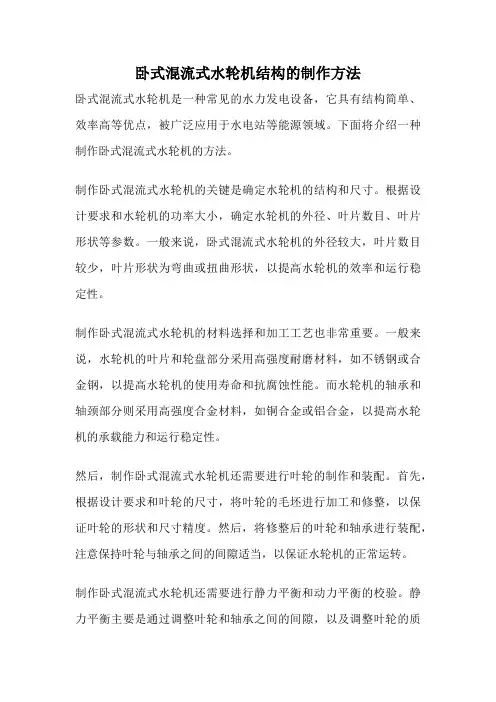 卧式混流式水轮机结构的制作方法

卧式混流式水轮机是一种常见的水力发电设备，它具有结构简单、效率高等优点，被广泛应用于水电站等能源领域。下面将介绍一种制作卧式混流式水轮机的方法。

制作卧式混流式水轮机的关键是确定水轮机的结构和尺寸。根据设计要求和水轮机的功率大小，确定水轮机的外径、叶片数目、叶片形状等参数。一般来说，卧式混流式水轮机的外径较大，叶片数目较少，叶片形状为弯曲或扭曲形状，以提高水轮机的效率和运行稳定性。

制作卧式混流式水轮机的材料选择和加工工艺也非常重要。一般来说，水轮机的叶片和轮盘部分采用高强度耐磨材料，如不锈钢或合金钢，以提高水轮机的使用寿命和抗腐蚀性能。而水轮机的轴承和轴颈部分则采用高强度合金材料，如铜合金或铝合金，以提高水轮机的承载能力和运行稳定性。

然后，制作卧式混流式水轮机还需要进行叶轮的制作和装配。首先，根据设计要求和叶轮的尺寸，将叶轮的毛坯进行加工和修整，以保证叶轮的形状和尺寸精度。然后，将修整后的叶轮和轴承进行装配，注意保持叶轮与轴承之间的间隙适当，以保证水轮机的正常运转。

制作卧式混流式水轮机还需要进行静力平衡和动力平衡的校验。静力平衡主要是通过调整叶轮和轴承之间的间隙，以及调整叶轮的质